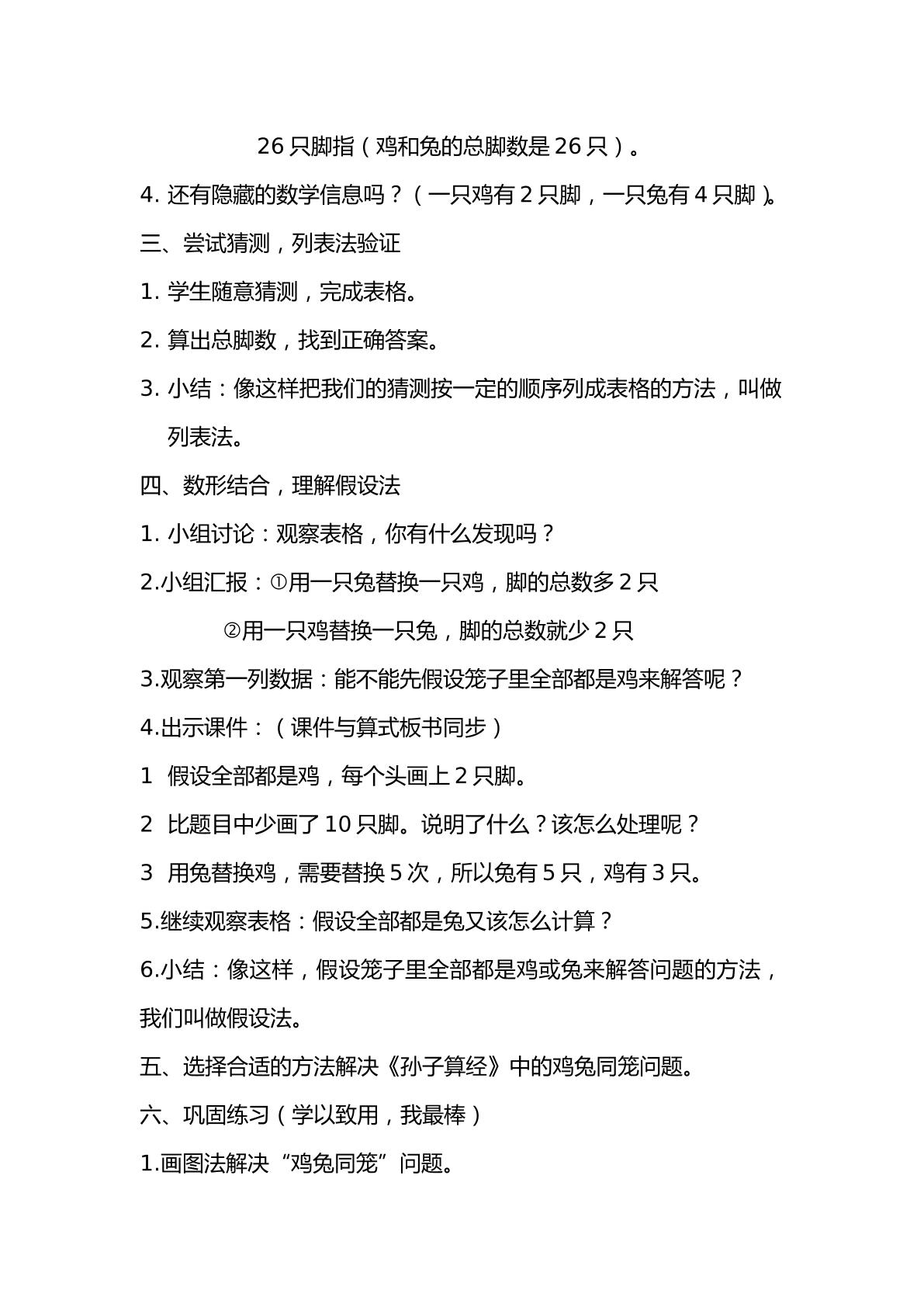 26只脚指（鸡和兔的总脚数是26只）。

4.还有隐藏的数学信息吗？（一只鸡有2只脚，一只兔有4只脚）。

三、尝试猜测，列表法验证

1.学生随意猜测，完成表格。

2.算出总脚数，找到正确答案。

3.小结：像这样把我们的猜测按一定的顺序列成表格的方法，叫做列表法。

四、数形结合，理解假设法

1.小组讨论：观察表格，你有什么发现吗？

2.小组汇报：①用一只兔替换一只鸡，脚的总数多2只

②用一只鸡替换一只兔，脚的总数就少2只

3.观察第一列数据：能不能先假设笼子里全部都是鸡来解答呢？

4.出示课件：（课件与算式板书同步）

1 假设全部都是鸡，每个头画上2只脚。

2 比题目中少画了10只脚。说明了什么？该怎么处理呢？

3 用兔替换鸡，需要替换5次，所以兔有5只，鸡有3只。

5.继续观察表格：假设全部都是兔又该怎么计算？

6.小结：像这样，假设笼子里全部都是鸡或兔来解答问题的方法，我们叫做假设法。

五、选择合适的方法解决《孙子算经》中的鸡兔同笼问题。

六、巩固练习（学以致用，我最棒）

1.画图法解决“鸡兔同笼”问题。